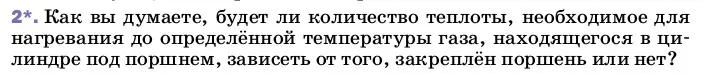 2*. Как вы думаете, будет ли количество теплоты, необходимое для нагревания до определённой температуры газа, находящегося в цилиндре под поршнем, зависеть от того, закреплён поршень или нет?